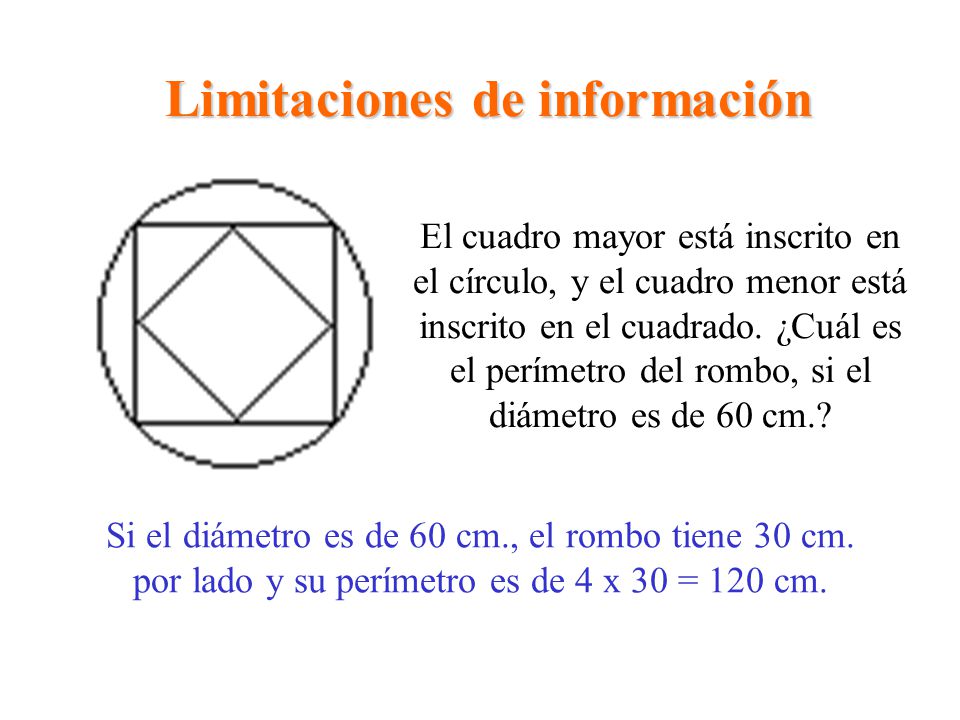 Limitaciones de información

El cuadro mayor está inscrito en el círculo, y el cuadro menor está inscrito en el cuadrado. ¿Cuál es el perímetro del rombo, si el diámetro es de 60 cm.?

Si el diámetro es de 60 cm., el rombo tiene 30 cm. por lado y su perímetro es de 4 x 30 = 120 cm.